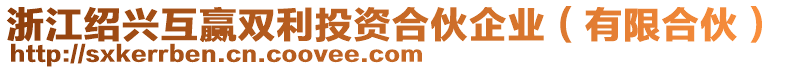 浙江绍兴互赢双利投资合伙企业（有限合伙）
http://sxkerrben.cn.coovee.com